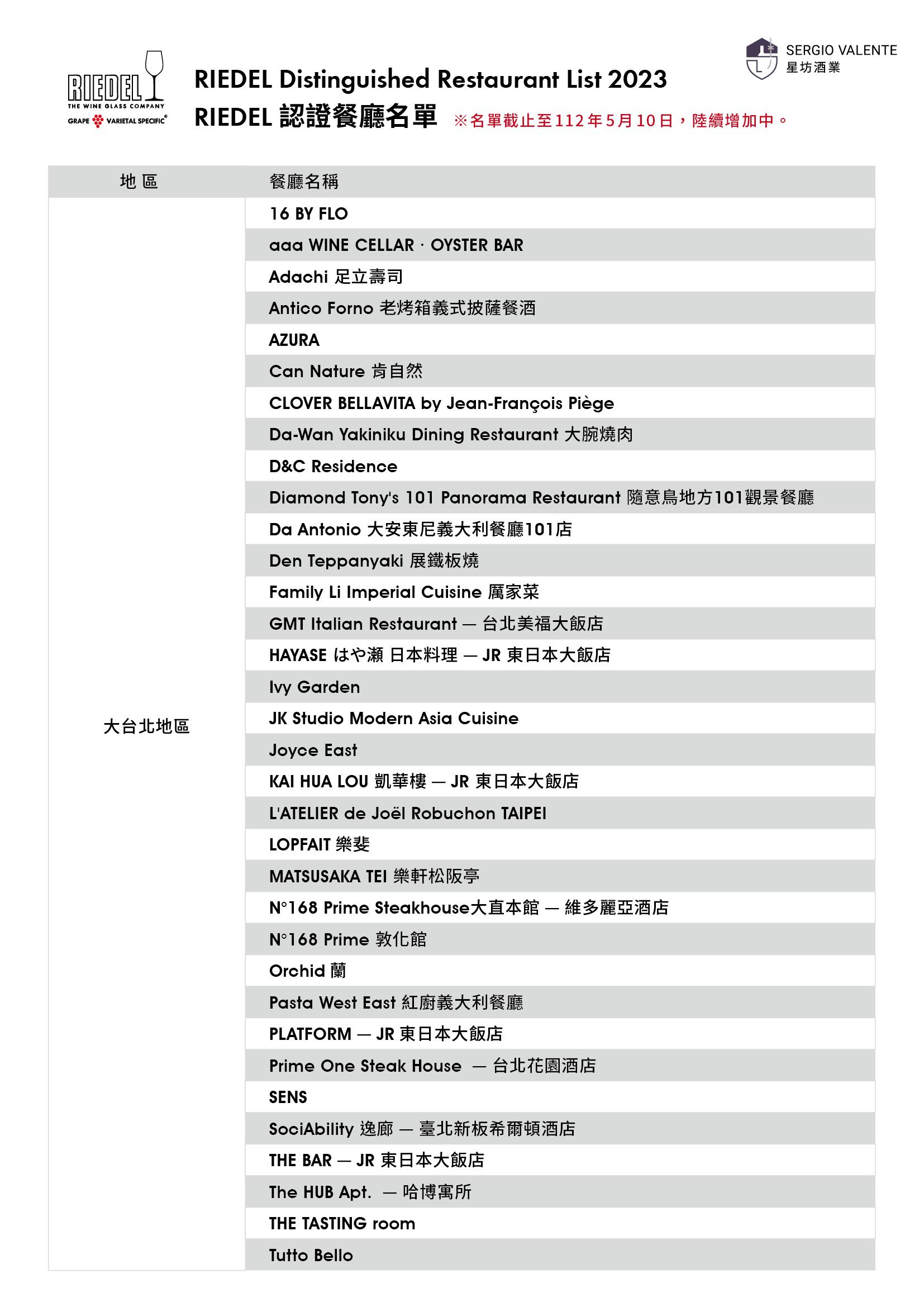 RIEDEL
THE WINE GLASS COMPANY
GRAPE VARIETAL SPECIFIC®

RIEDEL Distinguished Restaurant List 2023
RIEDEL 認證餐廳名單 ※名單截止至112年5月10日，陸續增加中。

SERGIO VALENTE
星坊酒業

| 地 區 | 餐廳名稱 |
|---|---|
| 大台北地區 | 16 BY FLO |
| | aaa WINE CELLAR · OYSTER BAR |
| | Adachi 足立壽司 |
| | Antico Forno 老烤箱義式披薩餐酒 |
| | AZURA |
| | Can Nature 肯自然 |
| | CLOVER BELLAVITA by Jean-François Piège |
| | Da-Wan Yakiniku Dining Restaurant 大腕燒肉 |
| | D&C Residence |
| | Diamond Tony's 101 Panorama Restaurant 隨意鳥地方101觀景餐廳 |
| | Da Antonio 大安東尼義大利餐廳101店 |
| | Den Teppanyaki 展鐵板燒 |
| | Family Li Imperial Cuisine 厲家菜 |
| | GMT Italian Restaurant — 台北美福大飯店 |
| | HAYASE はや瀬 日本料理 — JR 東日本大飯店 |
| | Ivy Garden |
| | JK Studio Modern Asia Cuisine |
| | Joyce East |
| | KAI HUA LOU 凱華樓 — JR 東日本大飯店 |
| | L'ATELIER de Joël Robuchon TAIPEI |
| | LOPFAIT 樂斐 |
| | MATSUSAKA TEI 樂軒松阪亭 |
| | N°168 Prime Steakhouse大直本館 — 維多麗亞酒店 |
| | N°168 Prime 敦化館 |
| | Orchid 蘭 |
| | Pasta West East 紅廚義大利餐廳 |
| | PLATFORM — JR 東日本大飯店 |
| | Prime One Steak House — 台北花園酒店 |
| | SENS |
| | SociAbility 逸廊 — 臺北新板希爾頓酒店 |
| | THE BAR — JR 東日本大飯店 |
| | The HUB Apt. — 哈博寓所 |
| | THE TASTING room |
| | Tutto Bello |